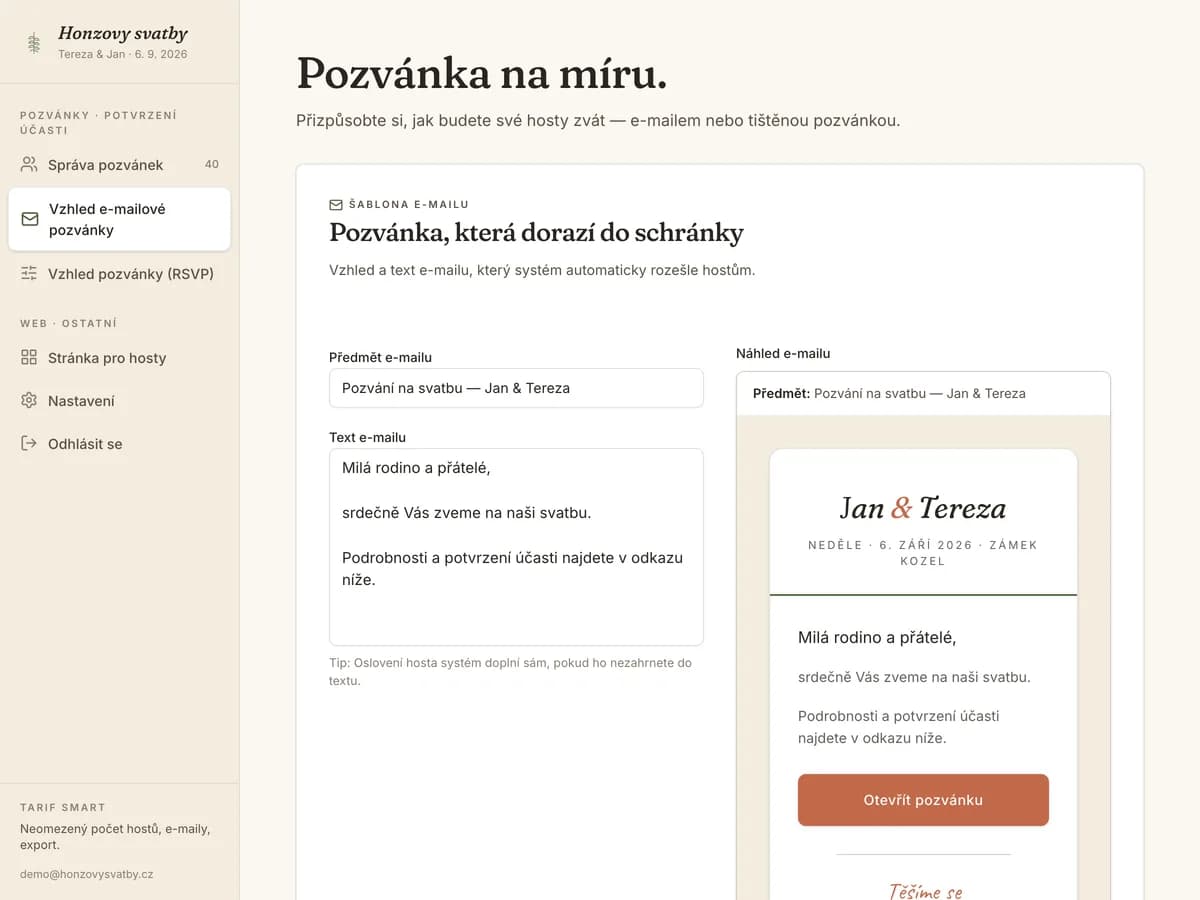 Honzovy svatby
Tereza & Jan · 6. 9. 2026

POZVÁNKY · POTVRZENÍ ÚČASTI

Správa pozvánek 40

Vzhled e-mailové pozvánky

Vzhled pozvánky (RSVP)

WEB · OSTATNÍ

Stránka pro hosty

Nastavení

Odhlásit se

TARIF SMART

Neomezený počet hostů, e-maily, export.

demo@honzovysvatby.cz

Pozvánka na míru.

Přizpůsobte si, jak budete své hosty zvát — e-mailem nebo tištěnou pozvánkou.

ŠABLONA E-MAILU

Pozvánka, která dorazí do schránky

Vzhled a text e-mailu, který systém automaticky rozešle hostům.

Předmět e-mailu

Pozvání na svatbu — Jan & Tereza

Text e-mailu

Milá rodino a přátelé,

srdečně Vás zveme na naši svatbu.

Podrobnosti a potvrzení účasti najdete v odkazu níže.

Tip: Oslovení hosta systém doplní sám, pokud ho nezahrnete do textu.

Náhled e-mailu

Předmět: Pozvání na svatbu — Jan & Tereza

Jan & Tereza

NEDĚLE · 6. ZÁŘÍ 2026 · ZÁMEK KOZEL

Milá rodino a přátelé,

srdečně Vás zveme na naši svatbu.

Podrobnosti a potvrzení účasti najdete v odkazu níže.

Otevřít pozvánku

Těšíme se